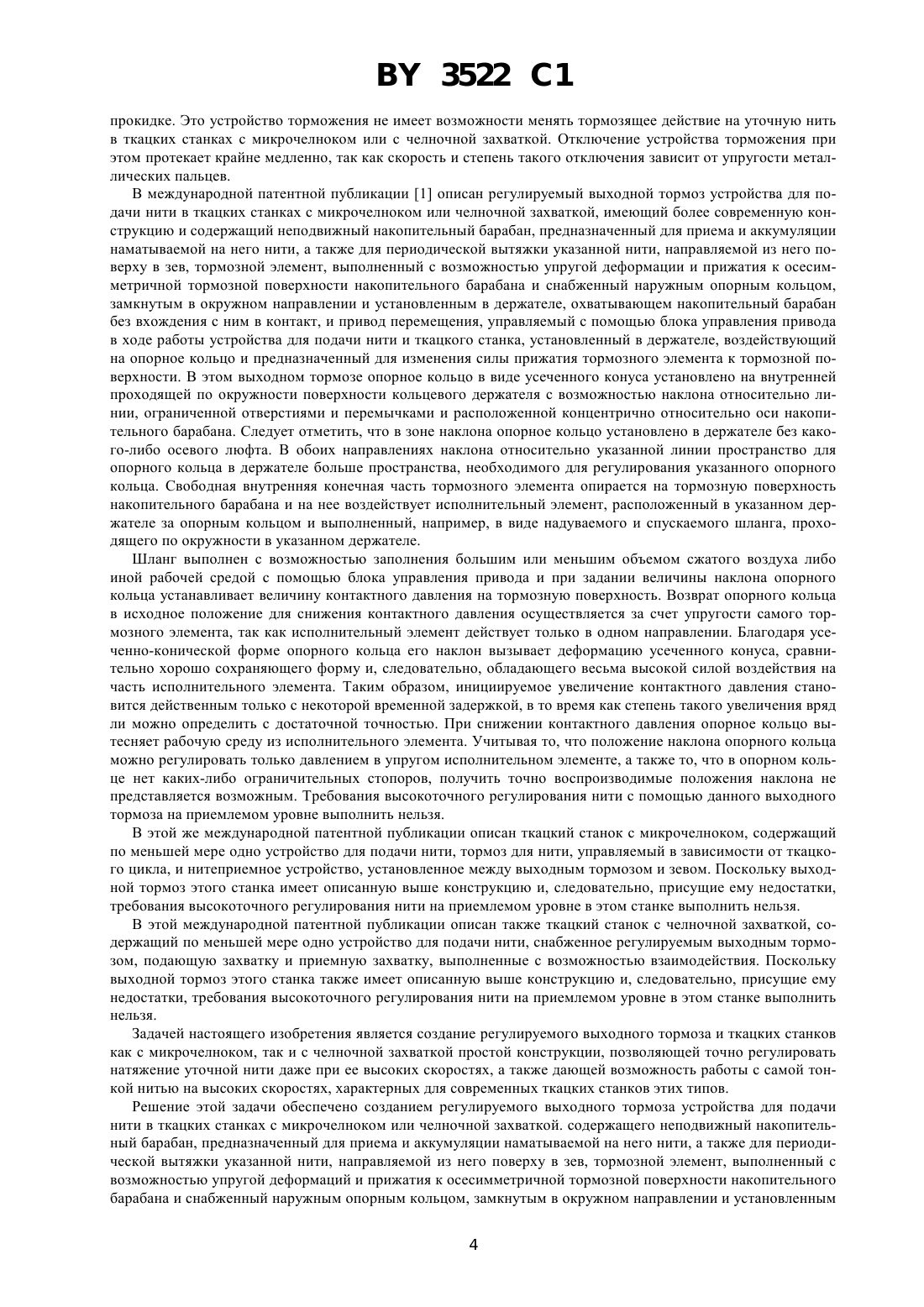 BY 3522 C1

прокидке. Это устройство торможения не имеет возможности менять тормозящее действие на уточную нить в ткацких станках с микрочелноком или с челночной захваткой. Отключение устройства торможения при этом протекает крайне медленно, так как скорость и степень такого отключения зависит от упругости металлических пальцев.

В международной патентной публикации [1] описан регулируемый выходной тормоз устройства для подачи нити в ткацких станках с микрочелноком или челночной захваткой, имеющий более современную конструкцию и содержащий неподвижный накопительный барабан, предназначенный для приема и аккумуляции наматываемой на него нити, а также для периодической вытяжки указанной нити, направляемой из него поверху в зев, тормозной элемент, выполненный с возможностью упругой деформации и прижатия к осесимметричной тормозной поверхности накопительного барабана и снабженный наружным опорным кольцом, замкнутым в окружном направлении и установленным в держателе, охватывающем накопительный барабан без вхождения с ним в контакт, и привод перемещения, управляемый с помощью блока управления привода в ходе работы устройства для подачи нити и ткацкого станка, установленный в держателе, воздействующий на опорное кольцо и предназначенный для изменения силы прижатия тормозного элемента к тормозной поверхности. В этом выходном тормозе опорное кольцо в виде усеченного конуса установлено на внутренней проходящей по окружности поверхности кольцевого держателя с возможностью наклона относительно линии, ограниченной отверстиями и перемычками и расположенной концентрично относительно оси накопительного барабана. Следует отметить, что в зоне наклона опорное кольцо установлено в держателе без какого-либо осевого люфта. В обоих направлениях наклона относительно указанной линии пространство для опорного кольца в держателе больше пространства, необходимого для регулирования указанного опорного кольца. Свободная внутренняя конечная часть тормозного элемента опирается на тормозную поверхность накопительного барабана и на нее воздействует исполнительный элемент, расположенный в указанном держателе за опорным кольцом и выполненный, например, в виде надуваемого и спускаемого шланга, проходящего по окружности в указанном держателе.

Шланг выполнен с возможностью заполнения большим или меньшим объемом сжатого воздуха либо иной рабочей средой с помощью блока управления привода и при задании величины наклона опорного кольца устанавливает величину контактного давления на тормозную поверхность. Возврат опорного кольца в исходное положение для снижения контактного давления осуществляется за счет упругости самого тормозного элемента, так как исполнительный элемент действует только в одном направлении. Благодаря усеченно-конической форме опорного кольца его наклон вызывает деформацию усеченного конуса, сравнительно хорошо сохраняющего форму и, следовательно, обладающего весьма высокой силой воздействия на часть исполнительного элемента. Таким образом, инициируемое увеличение контактного давления становится действенным только с некоторой временной задержкой, в то время как степень такого увеличения вряд ли можно определить с достаточной точностью. При снижении контактного давления опорное кольцо вытесняет рабочую среду из исполнительного элемента. Учитывая то, что положение наклона опорного кольца можно регулировать только давлением в упругом исполнительном элементе, а также то, что в опорном кольце нет каких-либо ограничительных стопоров, получить точно воспроизводимые положения наклона не представляется возможным. Требования высокоточного регулирования нити с помощью данного выходного тормоза на приемлемом уровне выполнить нельзя.

В этой же международной патентной публикации описан ткацкий станок с микрочелноком, содержащий по меньшей мере одно устройство для подачи нити, тормоз для нити, управляемый в зависимости от ткацкого цикла, и нитеприемное устройство, установленное между выходным тормозом и зевом. Поскольку выходной тормоз этого станка имеет описанную выше конструкцию и, следовательно, присущие ему недостатки, требования высокоточного регулирования нити на приемлемом уровне в этом станке выполнить нельзя.

В этой международной патентной публикации описан также ткацкий станок с челночной захваткой, содержащий по меньшей мере одно устройство для подачи нити, снабженное регулируемым выходным тормозом, подающую захватку и приемную захватку, выполненные с возможностью взаимодействия. Поскольку выходной тормоз этого станка также имеет описанную выше конструкцию и, следовательно, присущие ему недостатки, требования высокоточного регулирования нити на приемлемом уровне в этом станке выполнить нельзя.

Задачей настоящего изобретения является создание регулируемого выходного тормоза и ткацких станков как с микрочелноком, так и с челночной захваткой простой конструкции, позволяющей точно регулировать натяжение уточной нити даже при ее высоких скоростях, а также дающей возможность работы с самой тонкой нитью на высоких скоростях, характерных для современных ткацких станков этих типов.

Решение этой задачи обеспечено созданием регулируемого выходного тормоза устройства для подачи нити в ткацких станках с микрочелноком или челночной захваткой. содержащего неподвижный накопительный барабан, предназначенный для приема и аккумуляции наматываемой на него нити, а также для периодической вытяжки указанной нити, направляемой из него поверху в зев, тормозной элемент, выполненный с возможностью упругой деформаций и прижатия к осесимметричной тормозной поверхности накопительного барабана и снабженный наружным опорным кольцом, замкнутым в окружном направлении и установленным

4